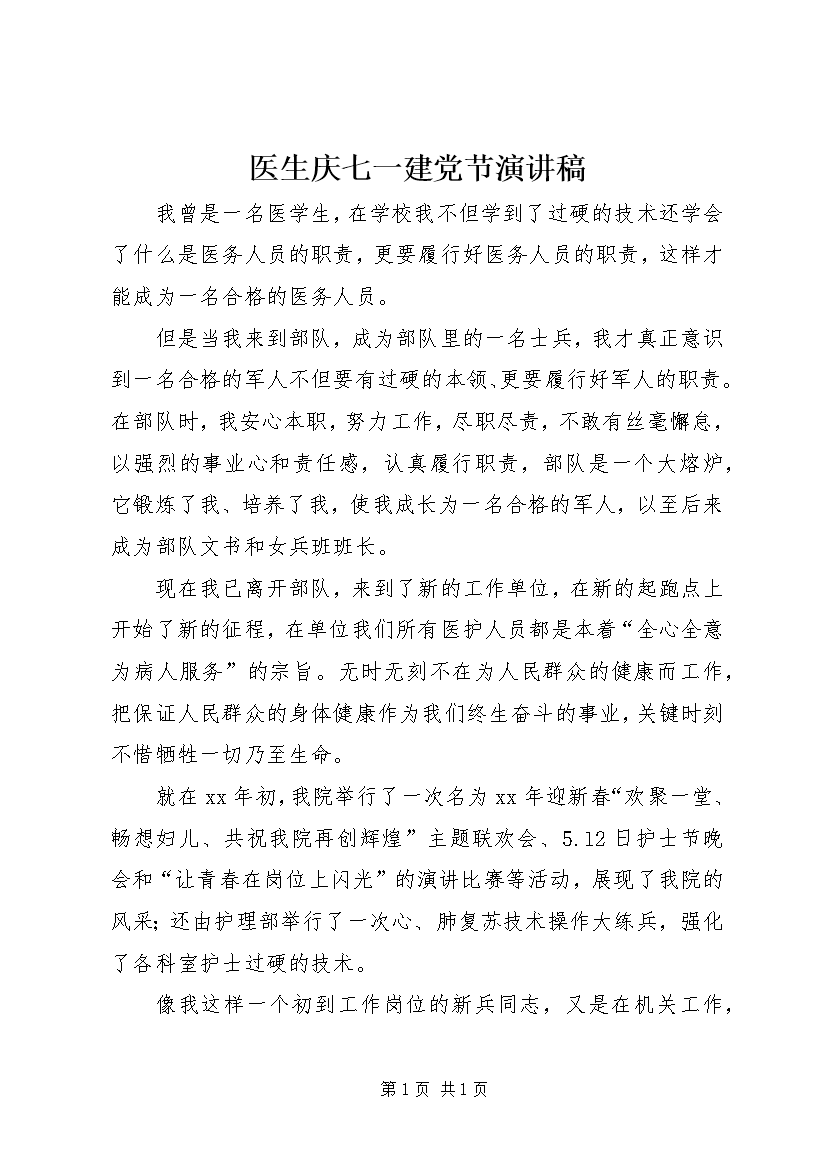 医生庆七一建党节演讲稿

我曾是一名医学生，在学校我不但学到了过硬的技术还学会了什么是医务人员的职责，更要履行好医务人员的职责，这样才能成为一名合格的医务人员。

但是当我来到部队，成为部队里的一名士兵，我才真正意识到一名合格的军人不但要有过硬的本领、更要履行好军人的职责。在部队时，我安心本职，努力工作，尽职尽责，不敢有丝毫懈怠，以强烈的事业心和责任感，认真履行职责，部队是一个大熔炉，它锻炼了我、培养了我，使我成长为一名合格的军人，以至后来成为部队文书和女兵班班长。

现在我已离开部队，来到了新的工作单位，在新的起跑点上开始了新的征程，在单位我们所有医护人员都是本着“全心全意为病人服务”的宗旨。无时无刻不在为人民群众的健康而工作，把保证人民群众的身体健康作为我们终生奋斗的事业，关键时刻不惜牺牲一切乃至生命。

就在xx年初，我院举行了一次名为xx年迎新春“欢聚一堂、畅想妇儿、共祝我院再创辉煌”主题联欢会、5.12日护士节晚会和“让青春在岗位上闪光”的演讲比赛等活动，展现了我院的风采；还由护理部举行了一次心、肺复苏技术操作大练兵，强化了各科室护士过硬的技术。

像我这样一个初到工作岗位的新兵同志，又是在机关工作，

第1页 共1页